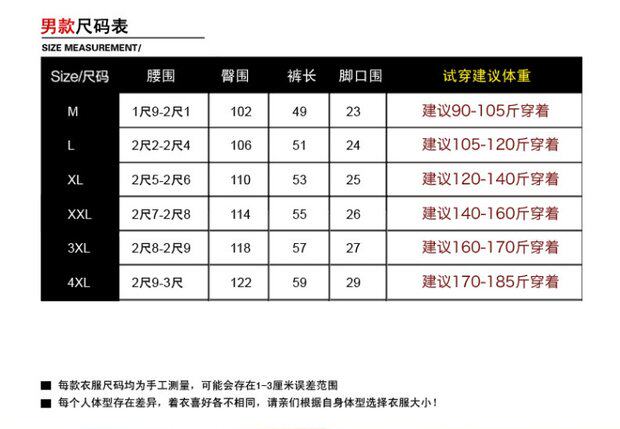 男款尺码表

SIZE MEASUREMENT/

| Size/尺码 | 腰围 | 臀围 | 裤长 | 脚口围 | 试穿建议体重 |
|---|---|---|---|---|---|
| M | 1尺9-2尺1 | 102 | 49 | 23 | 建议90-105斤穿着 |
| L | 2尺2-2尺4 | 106 | 51 | 24 | 建议105-120斤穿着 |
| XL | 2尺5-2尺6 | 110 | 53 | 25 | 建议120-140斤穿着 |
| XXL | 2尺7-2尺8 | 114 | 55 | 26 | 建议140-160斤穿着 |
| 3XL | 2尺8-2尺9 | 118 | 57 | 27 | 建议160-170斤穿着 |
| 4XL | 2尺9-3尺 | 122 | 59 | 29 | 建议170-185斤穿着 |

■ 每款衣服尺码均为手工测量，可能会存在1-3厘米误差范围

■ 每个人体型存在差异，着衣喜好各不相同，请亲们根据自身体型选择衣服大小！